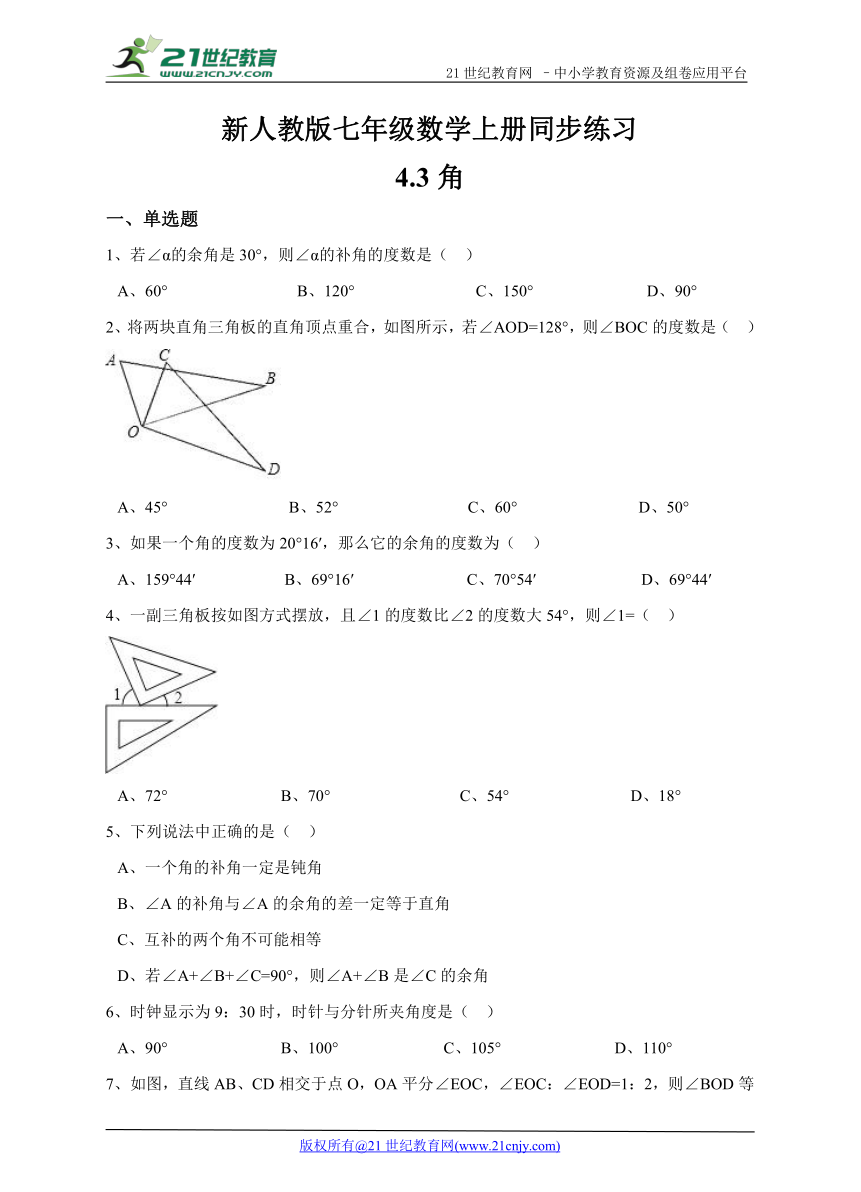 21世纪教育 www.21cnjy.com

21 世纪教育网 －中小学教育资源及组卷应用平台

新人教版七年级数学上册同步练习

4.3 角

一、单选题

1、若∠α的余角是 30°，则∠α的补角的度数是（　）

A、60°　　B、120°　　C、150°　　D、90°

2、将两块直角三角板的直角顶点重合，如图所示，若∠AOD=128°，则∠BOC 的度数是（　）

A　C　B　O　D

A、45°　　B、52°　　C、60°　　D、50°

3、如果一个角的度数为 20°16′，那么它的余角的度数为（　）

A、159°44′　　B、69°16′　　C、70°54′　　D、69°44′

4、一副三角板按如图方式摆放，且∠1 的度数比∠2 的度数大 54°，则∠1=（　）

1　2

A、72°　　B、70°　　C、54°　　D、18°

5、下列说法中正确的是（　）

A、一个角的补角一定是钝角

B、∠A 的补角与∠A 的余角的差一定等于直角

C、互补的两个角不可能相等

D、若∠A+∠B+∠C=90°，则∠A+∠B 是∠C 的余角

6、时钟显示为 9：30 时，时针与分针所夹角度是（　）

A、90°　　B、100°　　C、105°　　D、110°

7、如图，直线 AB、CD 相交于点 O，OA 平分∠EOC，∠EOC：∠EOD=1：2，则∠BOD 等

版权所有@21 世纪教育网(www.21cnjy.com)